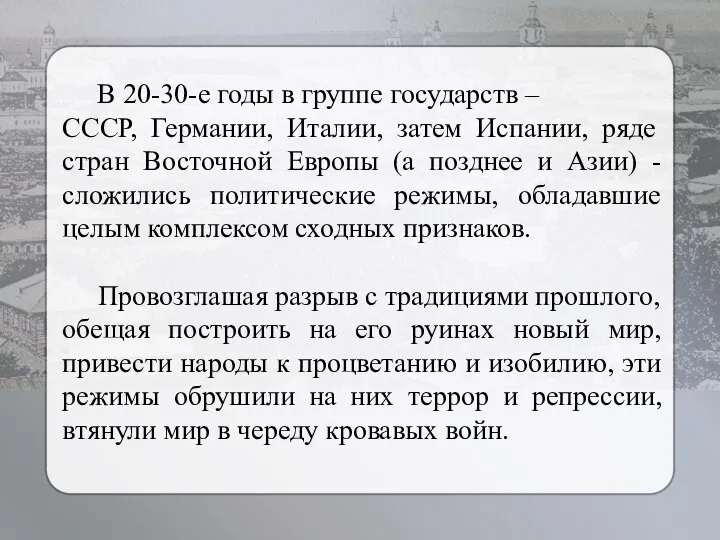 В 20-30-е годы в группе государств – СССР, Германии, Италии, затем Испании, ряде стран Восточной Европы (а позднее и Азии) - сложились политические режимы, обладавшие целым комплексом сходных признаков.

Провозглашая разрыв с традициями прошлого, обещая построить на его руинах новый мир, привести народы к процветанию и изобилию, эти режимы обрушили на них террор и репрессии, втянули мир в череду кровавых войн.